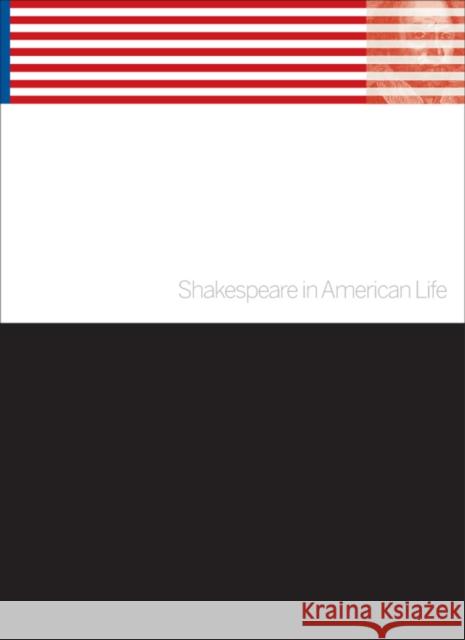 Shakespeare in American Life

Kraina Książek